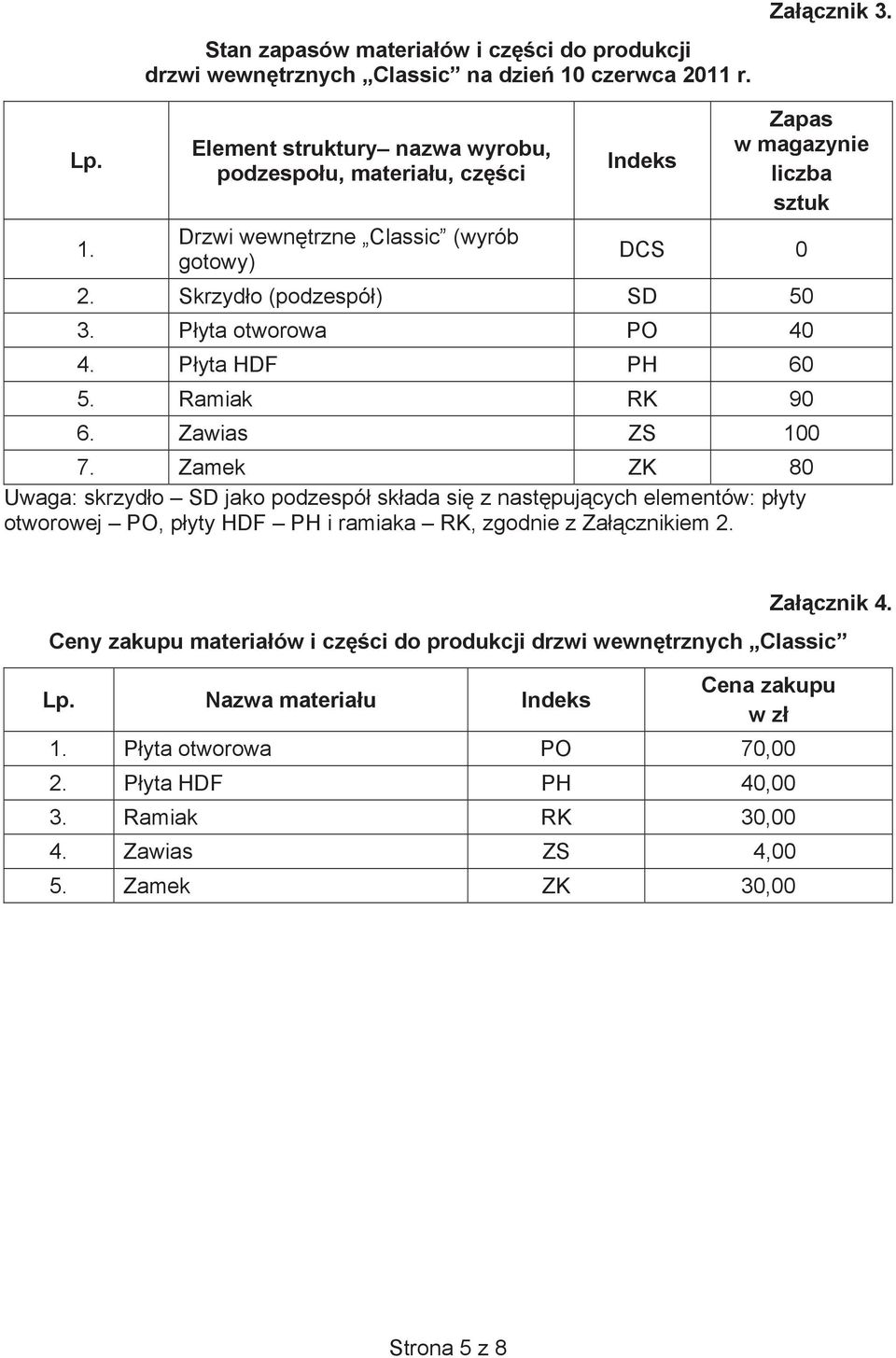 Załącznik 3.

Stan zapasów materiałów i części do produkcji drzwi wewnętrznych „Classic” na dzień 10 czerwca 2011 r.

| Lp. | Element struktury– nazwa wyrobu, podzespołu, materiału, części | Indeks | Zapas w magazynie liczba sztuk |
|---|---|---|---|
| 1. | Drzwi wewnętrzne „Classic” (wyrób gotowy) | DCS | 0 |
| 2. | Skrzydło (podzespół) | SD | 50 |
| 3. | Płyta otworowa | PO | 40 |
| 4. | Płyta HDF | PH | 60 |
| 5. | Ramiak | RK | 90 |
| 6. | Zawias | ZS | 100 |
| 7. | Zamek | ZK | 80 |

Uwaga: skrzydło – SD jako podzespół składa się z następujących elementów: płyty otworowej – PO, płyty HDF – PH i ramiaka – RK, zgodnie z Załącznikiem 2.

Załącznik 4.

Ceny zakupu materiałów i części do produkcji drzwi wewnętrznych „Classic”

| Lp. | Nazwa materiału | Indeks | Cena zakupu w zł |
|---|---|---|---|
| 1. | Płyta otworowa | PO | 70,00 |
| 2. | Płyta HDF | PH | 40,00 |
| 3. | Ramiak | RK | 30,00 |
| 4. | Zawias | ZS | 4,00 |
| 5. | Zamek | ZK | 30,00 |

Strona 5 z 8